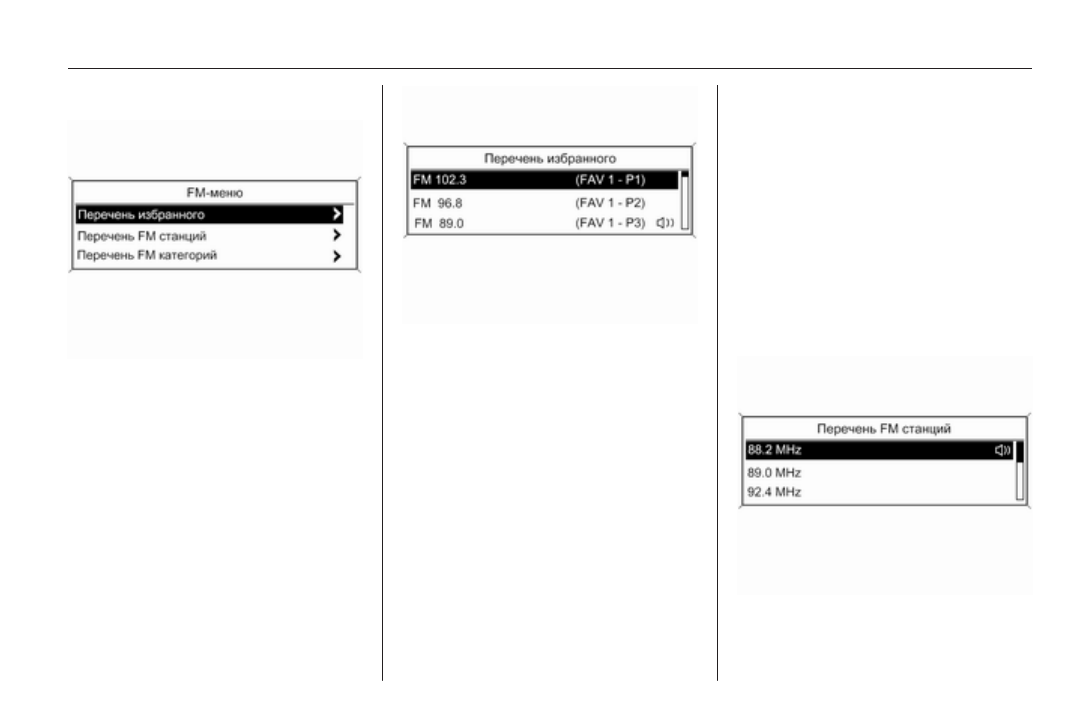 FM-меню
Перечень избранного
Перечень FM станций
Перечень FM категорий

Перечень избранного
FM 102.3 (FAV 1 - P1)
FM 96.8 (FAV 1 - P2)
FM 89.0 (FAV 1 - P3)

Перечень FM станций
88.2 MHz
89.0 MHz
92.4 MHz